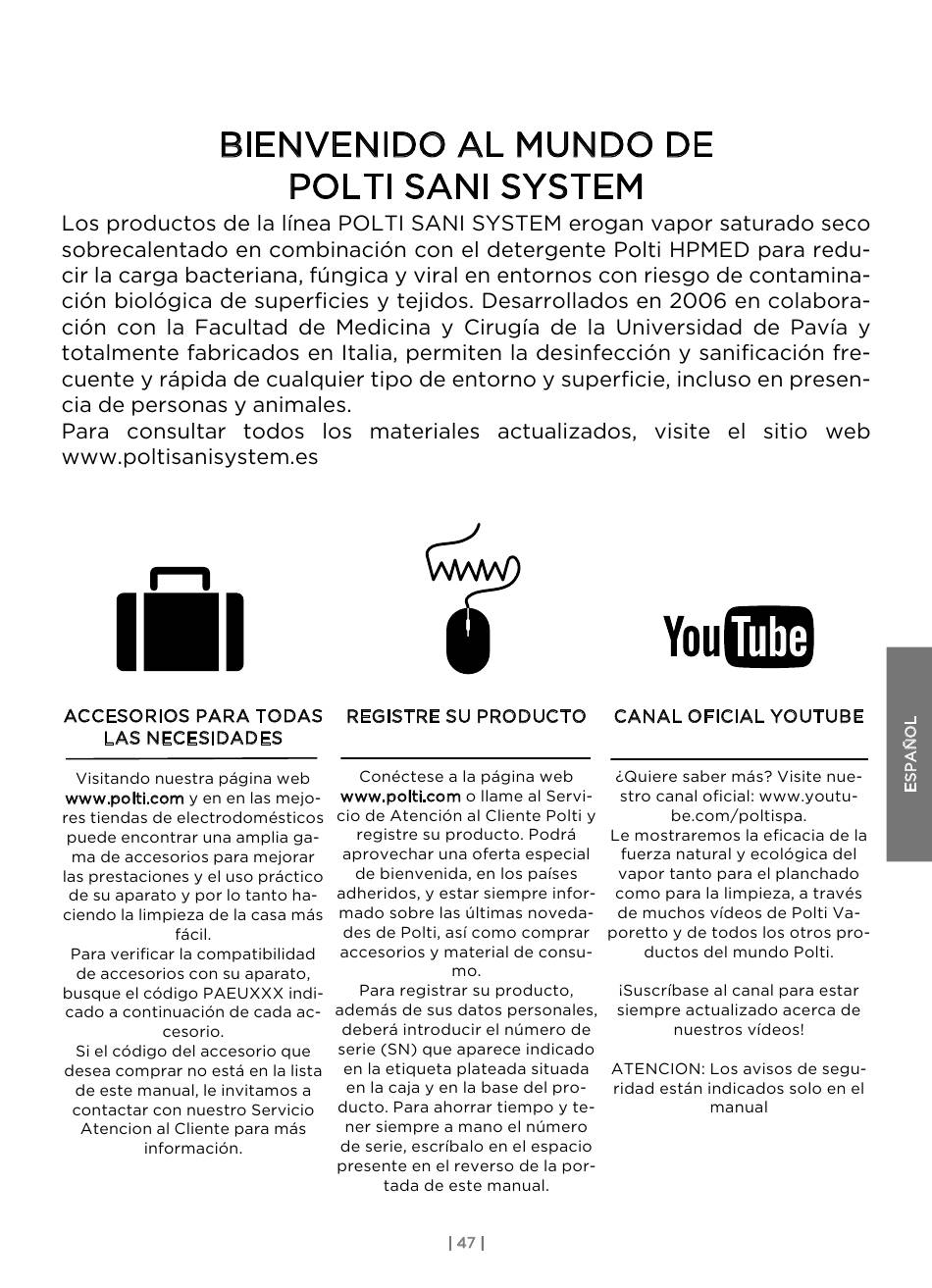 BIENVENIDO AL MUNDO DE POLTI SANI SYSTEM

Los productos de la línea POLTI SANI SYSTEM erogan vapor saturado seco sobrecalentado en combinación con el detergente Polti HPMED para reducir la carga bacteriana, fúngica y viral en entornos con riesgo de contaminación biológica de superficies y tejidos. Desarrollados en 2006 en colaboración con la Facultad de Medicina y Cirugía de la Universidad de Pavía y totalmente fabricados en Italia, permiten la desinfección y sanificación frecuente y rápida de cualquier tipo de entorno y superficie, incluso en presencia de personas y animales.
Para consultar todos los materiales actualizados, visite el sitio web www.poltisanisystem.es

WWW

YouTube

ACCESORIOS PARA TODAS LAS NECESIDADES

Visitando nuestra página web www.polti.com y en en las mejores tiendas de electrodomésticos puede encontrar una amplia gama de accesorios para mejorar las prestaciones y el uso práctico de su aparato y por lo tanto haciendo la limpieza de la casa más fácil.
Para verificar la compatibilidad de accesorios con su aparato, busque el código PAEUXXX indicado a continuación de cada accesorio.
Si el código del accesorio que desea comprar no está en la lista de este manual, le invitamos a contactar con nuestro Servicio Atencion al Cliente para más información.

REGISTRE SU PRODUCTO

Conéctese a la página web www.polti.com o llame al Servicio de Atención al Cliente Polti y registre su producto. Podrá aprovechar una oferta especial de bienvenida, en los países adheridos, y estar siempre informado sobre las últimas novedades de Polti, así como comprar accesorios y material de consumo.
Para registrar su producto, además de sus datos personales, deberá introducir el número de serie (SN) que aparece indicado en la etiqueta plateada situada en la caja y en la base del producto. Para ahorrar tiempo y tener siempre a mano el número de serie, escríbalo en el espacio presente en el reverso de la portada de este manual.

CANAL OFICIAL YOUTUBE

¿Quiere saber más? Visite nuestro canal oficial: www.youtube.com/poltispa.
Le mostraremos la eficacia de la fuerza natural y ecológica del vapor tanto para el planchado como para la limpieza, a través de muchos vídeos de Polti Vaporetto y de todos los otros productos del mundo Polti.

¡Suscríbase al canal para estar siempre actualizado acerca de nuestros vídeos!

ATENCION: Los avisos de seguridad están indicados solo en el manual

ESPAÑOL

| 47 |